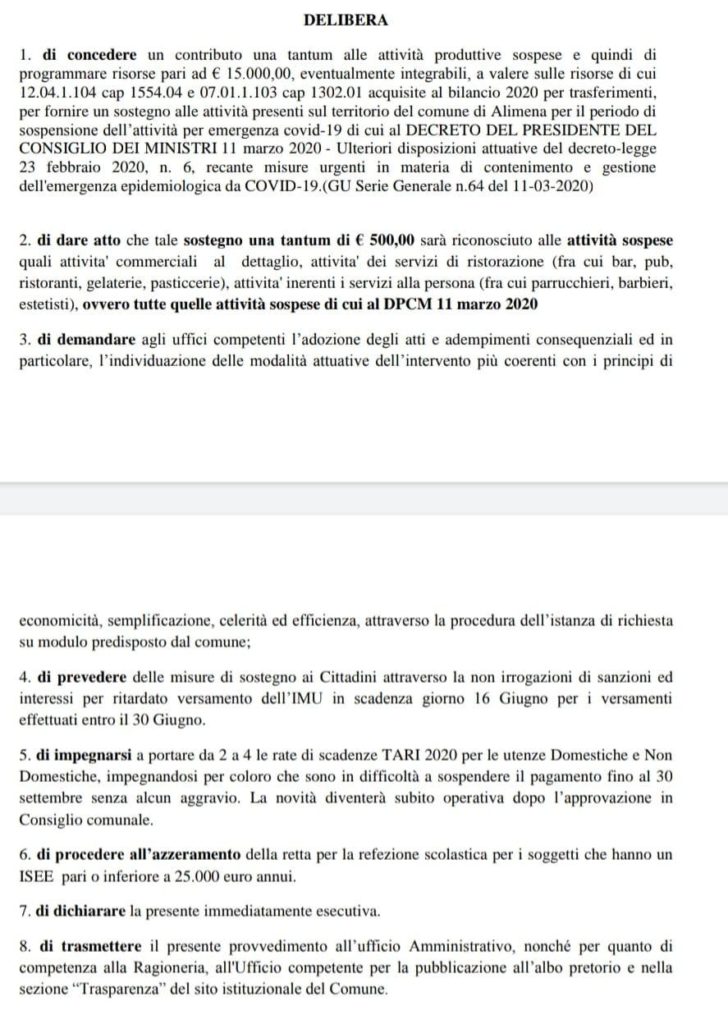 DELIBERA

1. di concedere un contributo una tantum alle attività produttive sospese e quindi di programmare risorse pari ad € 15.000,00, eventualmente integrabili, a valere sulle risorse di cui 12.04.1.104 cap 1554.04 e 07.01.1.103 cap 1302.01 acquisite al bilancio 2020 per trasferimenti, per fornire un sostegno alle attività presenti sul territorio del comune di Alimena per il periodo di sospensione dell'attività per emergenza covid-19 di cui al DECRETO DEL PRESIDENTE DEL CONSIGLIO DEI MINISTRI 11 marzo 2020 - Ulteriori disposizioni attuative del decreto-legge 23 febbraio 2020, n. 6, recante misure urgenti in materia di contenimento e gestione dell'emergenza epidemiologica da COVID-19.(GU Serie Generale n.64 del 11-03-2020)

2. di dare atto che tale sostegno una tantum di € 500,00 sarà riconosciuto alle attività sospese quali attivita' commerciali al dettaglio, attivita' dei servizi di ristorazione (fra cui bar, pub, ristoranti, gelaterie, pasticcerie), attivita' inerenti i servizi alla persona (fra cui parrucchieri, barbieri, estetisti), ovvero tutte quelle attività sospese di cui al DPCM 11 marzo 2020

3. di demandare agli uffici competenti l'adozione degli atti e adempimenti consequenziali ed in particolare, l'individuazione delle modalità attuative dell'intervento più coerenti con i principi di

economicità, semplificazione, celerità ed efficienza, attraverso la procedura dell'istanza di richiesta su modulo predisposto dal comune;

4. di prevedere delle misure di sostegno ai Cittadini attraverso la non irrogazioni di sanzioni ed interessi per ritardato versamento dell'IMU in scadenza giorno 16 Giugno per i versamenti effettuati entro il 30 Giugno.

5. di impegnarsi a portare da 2 a 4 le rate di scadenze TARI 2020 per le utenze Domestiche e Non Domestiche, impegnandosi per coloro che sono in difficoltà a sospendere il pagamento fino al 30 settembre senza alcun aggravio. La novità diventerà subito operativa dopo l'approvazione in Consiglio comunale.

6. di procedere all'azzeramento della retta per la refezione scolastica per i soggetti che hanno un ISEE pari o inferiore a 25.000 euro annui.

7. di dichiarare la presente immediatamente esecutiva.

8. di trasmettere il presente provvedimento all'ufficio Amministrativo, nonché per quanto di competenza alla Ragioneria, all'Ufficio competente per la pubblicazione all'albo pretorio e nella sezione "Trasparenza" del sito istituzionale del Comune.